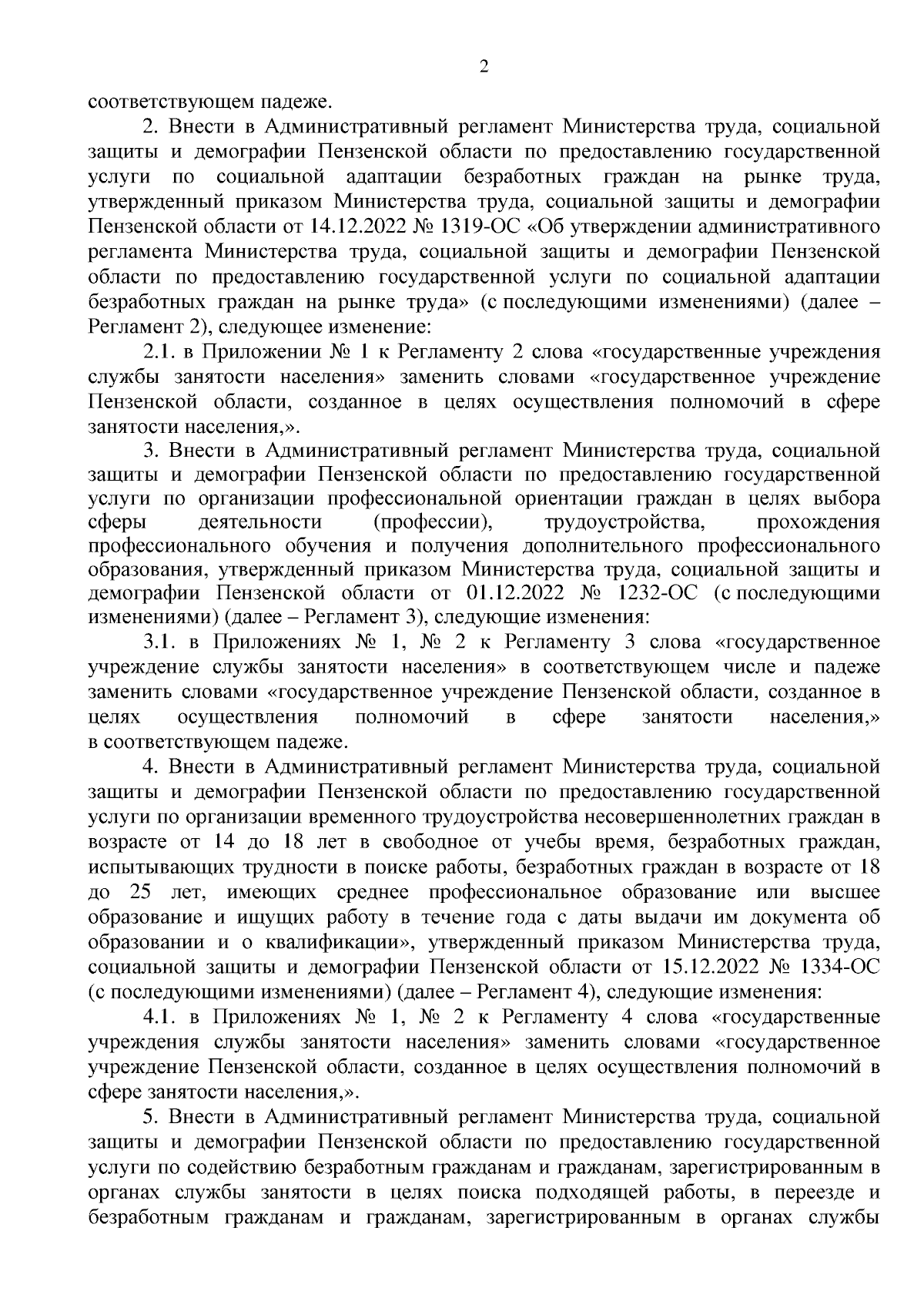 2

соответствующем падеже.

2. Внести в Административный регламент Министерства труда, социальной защиты и демографии Пензенской области по предоставлению государственной услуги по социальной адаптации безработных граждан на рынке труда, утвержденный приказом Министерства труда, социальной защиты и демографии Пензенской области от 14.12.2022 № 1319-ОС «Об утверждении административного регламента Министерства труда, социальной защиты и демографии Пензенской области по предоставлению государственной услуги по социальной адаптации безработных граждан на рынке труда» (с последующими изменениями) (далее – Регламент 2), следующее изменение:

2.1. в Приложении № 1 к Регламенту 2 слова «государственные учреждения службы занятости населения» заменить словами «государственное учреждение Пензенской области, созданное в целях осуществления полномочий в сфере занятости населения,».

3. Внести в Административный регламент Министерства труда, социальной защиты и демографии Пензенской области по предоставлению государственной услуги по организации профессиональной ориентации граждан в целях выбора сферы деятельности (профессии), трудоустройства, прохождения профессионального обучения и получения дополнительного профессионального образования, утвержденный приказом Министерства труда, социальной защиты и демографии Пензенской области от 01.12.2022 № 1232-ОС (с последующими изменениями) (далее – Регламент 3), следующие изменения:

3.1. в Приложениях № 1, № 2 к Регламенту 3 слова «государственное учреждение службы занятости населения» в соответствующем числе и падеже заменить словами «государственное учреждение Пензенской области, созданное в целях осуществления полномочий в сфере занятости населения,» в соответствующем падеже.

4. Внести в Административный регламент Министерства труда, социальной защиты и демографии Пензенской области по предоставлению государственной услуги по организации временного трудоустройства несовершеннолетних граждан в возрасте от 14 до 18 лет в свободное от учебы время, безработных граждан, испытывающих трудности в поиске работы, безработных граждан в возрасте от 18 до 25 лет, имеющих среднее профессиональное образование или высшее образование и ищущих работу в течение года с даты выдачи им документа об образовании и о квалификации», утвержденный приказом Министерства труда, социальной защиты и демографии Пензенской области от 15.12.2022 № 1334-ОС (с последующими изменениями) (далее – Регламент 4), следующие изменения:

4.1. в Приложениях № 1, № 2 к Регламенту 4 слова «государственные учреждения службы занятости населения» заменить словами «государственное учреждение Пензенской области, созданное в целях осуществления полномочий в сфере занятости населения,».

5. Внести в Административный регламент Министерства труда, социальной защиты и демографии Пензенской области по предоставлению государственной услуги по содействию безработным гражданам и гражданам, зарегистрированным в органах службы занятости в целях поиска подходящей работы, в переезде и безработным гражданам и гражданам, зарегистрированным в органах службы